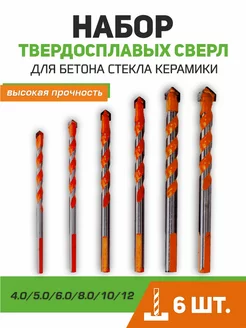 НАБОР
ТВЕРДОСПЛАВЫХ СВЕРЛ
ДЛЯ БЕТОНА СТЕКЛА КЕРАМИКИ

высокая прочность

4.0/5.0/6.0/8.0/10/12

6 ШТ.